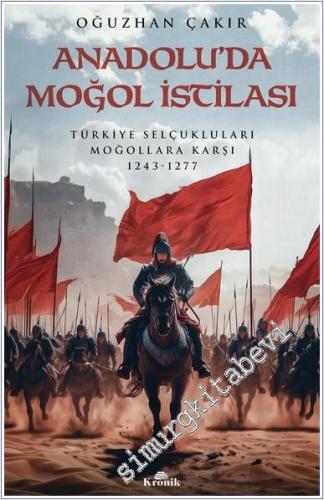 OĞUZHAN ÇAKIR

ANADOLU'DA MOĞOL İSTİLASI

TÜRKİYE SELÇUKLULARI MOĞOLLARA KARŞI 1243-1277

simurgkitabevi

Kronik